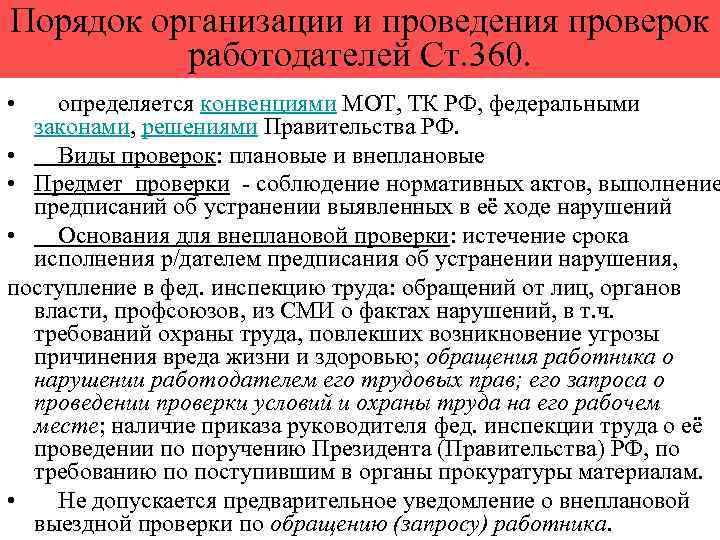 Порядок организации и проведения проверок работодателей Ст.360.

• определяется конвенциями МОТ, ТК РФ, федеральными законами, решениями Правительства РФ.

• Виды проверок: плановые и внеплановые

• Предмет проверки - соблюдение нормативных актов, выполнение предписаний об устранении выявленных в её ходе нарушений

• Основания для внеплановой проверки: истечение срока исполнения р/дателем предписания об устранении нарушения,

поступление в фед. инспекцию труда: обращений от лиц, органов власти, профсоюзов, из СМИ о фактах нарушений, в т.ч. требований охраны труда, повлекших возникновение угрозы причинения вреда жизни и здоровью; обращения работника о нарушении работодателем его трудовых прав; его запроса о проведении проверки условий и охраны труда на его рабочем месте; наличие приказа руководителя фед. инспекции труда о её проведении по поручению Президента (Правительства) РФ, по требованию по поступившим в органы прокуратуры материалам.

• Не допускается предварительное уведомление о внеплановой выездной проверки по обращению (запросу) работника.